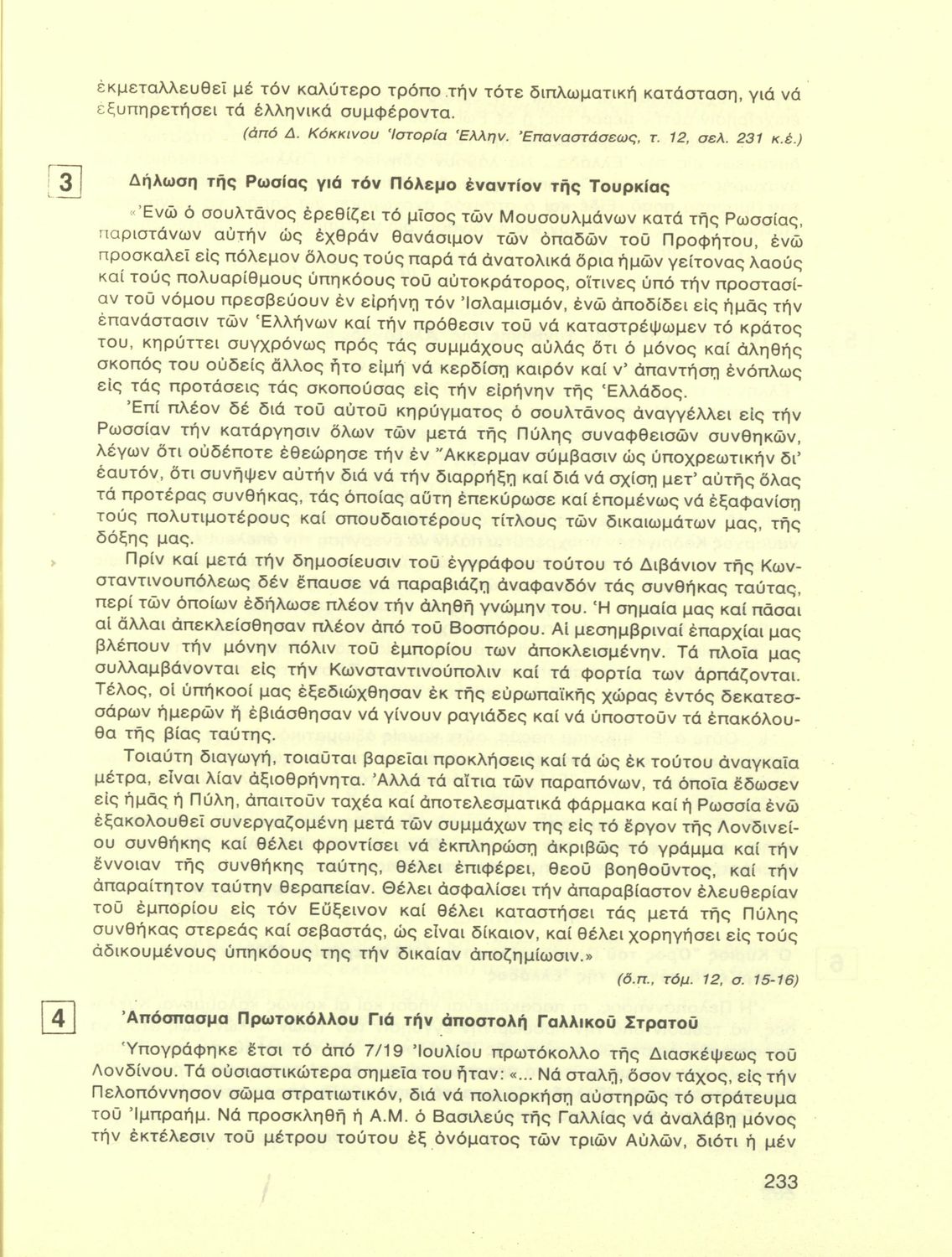 ἐκμεταλλευθεῖ μέ τόν καλύτερο τρόπο τήν τότε διπλωματική κατάσταση, γιά νά ἐξυπηρετήσει τά ἑλληνικά συμφέροντα.

(ἀπό Δ. Κόκκινου Ἱστορία Ἑλλην. Ἐπαναστάσεως, τ. 12, σελ. 231 κ.ἑ.)

3

Δήλωση τῆς Ρωσίας γιά τόν Πόλεμο ἐναντίον τῆς Τουρκίας

«Ἐνῶ ὁ σουλτᾶνος ἐρεθίζει τό μῖσος τῶν Μουσουλμάνων κατά τῆς Ρωσσίας, παριστάνων αὐτήν ὡς ἐχθράν θανάσιμον τῶν ὀπαδῶν τοῦ Προφήτου, ἐνῶ προσκαλεῖ εἰς πόλεμον ὅλους τούς παρά τά ἀνατολικά ὅρια ἡμῶν γείτονας λαούς καί τούς πολυαρίθμους ὑπηκόους τοῦ αὐτοκράτορος, οἵτινες ὑπό τήν προστασίαν τοῦ νόμου πρεσβεύουν ἐν εἰρήνῃ τόν Ἰσλαμισμόν, ἐνῶ ἀποδίδει εἰς ἡμᾶς τήν ἐπανάστασιν τῶν Ἑλλήνων καί τήν πρόθεσιν τοῦ νά καταστρέψωμεν τό κράτος του, κηρύττει συγχρόνως πρός τάς συμμάχους αὐλάς ὅτι ὁ μόνος καί ἀληθής σκοπός του οὐδείς ἄλλος ἦτο εἰμή νά κερδίσῃ καιρόν καί ν' ἀπαντήσῃ ἐνόπλως εἰς τάς προτάσεις τάς σκοπούσας εἰς τήν εἰρήνην τῆς Ἑλλάδος.

Ἐπί πλέον δέ διά τοῦ αὐτοῦ κηρύγματος ὁ σουλτᾶνος ἀναγγέλλει εἰς τήν Ρωσσίαν τήν κατάργησιν ὅλων τῶν μετά τῆς Πύλης συναφθεισῶν συνθηκῶν, λέγων ὅτι οὐδέποτε ἐθεώρησε τήν ἐν Ἄκκερμαν σύμβασιν ὡς ὑποχρεωτικήν δι' ἑαυτόν, ὅτι συνῆψεν αὐτήν διά νά τήν διαρρήξῃ καί διά νά σχίσῃ μετ' αὐτῆς ὅλας τά προτέρας συνθήκας, τάς ὁποίας αὕτη ἐπεκύρωσε καί ἑπομένως νά ἐξαφανίσῃ τούς πολυτιμοτέρους καί σπουδαιοτέρους τίτλους τῶν δικαιωμάτων μας, τῆς δόξης μας.

Πρίν καί μετά τήν δημοσίευσιν τοῦ ἐγγράφου τούτου τό Διβάνιον τῆς Κωνσταντινουπόλεως δέν ἔπαυσε νά παραβιάζῃ ἀναφανδόν τάς συνθήκας ταύτας, περί τῶν ὁποίων ἐδήλωσε πλέον τήν ἀληθῆ γνώμην του. Ἡ σημαία μας καί πᾶσαι αἱ ἄλλαι ἀπεκλείσθησαν πλέον ἀπό τοῦ Βοσπόρου. Αἱ μεσημβριναί ἐπαρχίαι μας βλέπουν τήν μόνην πόλιν τοῦ ἐμπορίου των ἀποκλεισμένην. Τά πλοῖα μας συλλαμβάνονται εἰς τήν Κωνσταντινούπολιν καί τά φορτία των ἁρπάζονται. Τέλος, οἱ ὑπήκοοί μας ἐξεδιώχθησαν ἐκ τῆς εὐρωπαϊκῆς χώρας ἐντός δεκατεσσάρων ἡμερῶν ἤ ἐβιάσθησαν νά γίνουν ραγιάδες καί νά ὑποστοῦν τά ἐπακόλουθα τῆς βίας ταύτης.

Τοιαύτη διαγωγή, τοιαῦται βαρεῖαι προκλήσεις καί τά ὡς ἐκ τούτου ἀναγκαῖα μέτρα, εἶναι λίαν ἀξιοθρήνητα. Ἀλλά τά αἴτια τῶν παραπόνων, τά ὁποῖα ἔδωσεν εἰς ἡμᾶς ἡ Πύλη, ἀπαιτοῦν ταχέα καί ἀποτελεσματικά φάρμακα καί ἡ Ρωσσία ἐνῶ ἐξακολουθεῖ συνεργαζομένη μετά τῶν συμμάχων της εἰς τό ἔργον τῆς Λονδινείου συνθήκης καί θέλει φροντίσει νά ἐκπληρώσῃ ἀκριβῶς τό γράμμα καί τήν ἔννοιαν τῆς συνθήκης ταύτης, θέλει ἐπιφέρει, θεοῦ βοηθοῦντος, καί τήν ἀπαραίτητον ταύτην θεραπείαν. Θέλει ἀσφαλίσει τήν ἀπαραβίαστον ἐλευθερίαν τοῦ ἐμπορίου εἰς τόν Εὔξεινον καί θέλει καταστήσει τάς μετά τῆς Πύλης συνθήκας στερεάς καί σεβαστάς, ὡς εἶναι δίκαιον, καί θέλει χορηγήσει εἰς τούς ἀδικουμένους ὑπηκόους της τήν δικαίαν ἀποζημίωσιν.»

(ὅ.π., τόμ. 12, σ. 15-16)

4

Ἀπόσπασμα Πρωτοκόλλου Γιά τήν ἀποστολή Γαλλικοῦ Στρατοῦ

Ὑπογράφηκε ἔτσι τό ἀπό 7/19 Ἰουλίου πρωτόκολλο τῆς Διασκέψεως τοῦ Λονδίνου. Τά οὐσιαστικώτερα σημεῖα του ἦταν: «... Νά σταλῇ, ὅσον τάχος, εἰς τήν Πελοπόννησον σῶμα στρατιωτικόν, διά νά πολιορκήσῃ αὐστηρῶς τό στράτευμα τοῦ Ἰμπραήμ. Νά προσκληθῇ ἡ Α.Μ. ὁ Βασιλεύς τῆς Γαλλίας νά ἀναλάβῃ μόνος τήν ἐκτέλεσιν τοῦ μέτρου τούτου ἐξ ὀνόματος τῶν τριῶν Αὐλῶν, διότι ἡ μέν

233